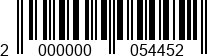 2 000000 054452